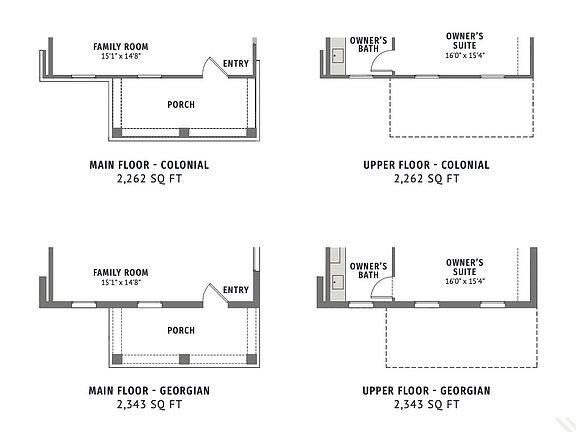 FAMILY ROOM
15'1" x 14'8"

ENTRY

PORCH

MAIN FLOOR - COLONIAL
2,262 SQ FT

OWNER'S BATH

OWNER'S SUITE
16'0" x 15'4"

UPPER FLOOR - COLONIAL
2,262 SQ FT

FAMILY ROOM
15'1" x 14'8"

ENTRY

PORCH

MAIN FLOOR - GEORGIAN
2,343 SQ FT

OWNER'S BATH

OWNER'S SUITE
16'0" x 15'4"

UPPER FLOOR - GEORGIAN
2,343 SQ FT